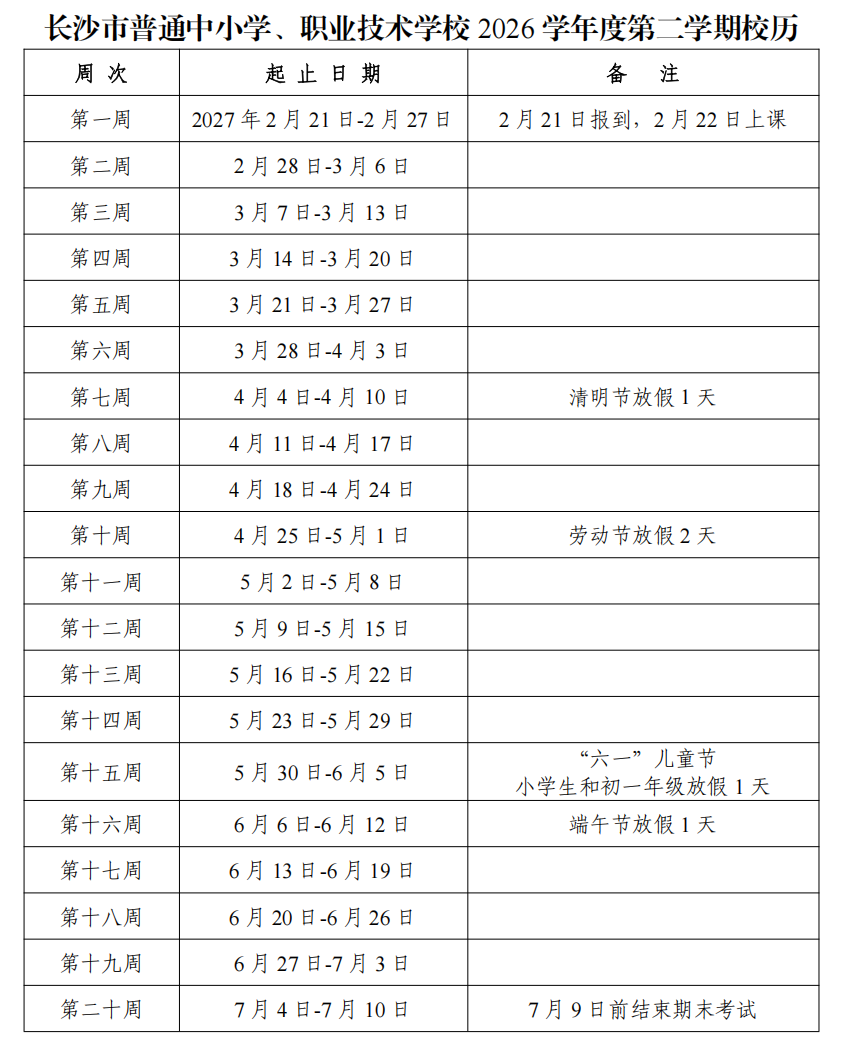 长沙市普通中小学、职业技术学校 2026 学年度第二学期校历

| 周 次 | 起 止 日 期 | 备 注 |
|---|---|---|
| 第一周 | 2027 年 2 月 21 日-2 月 27 日 | 2 月 21 日报到，2 月 22 日上课 |
| 第二周 | 2 月 28 日-3 月 6 日 | |
| 第三周 | 3 月 7 日-3 月 13 日 | |
| 第四周 | 3 月 14 日-3 月 20 日 | |
| 第五周 | 3 月 21 日-3 月 27 日 | |
| 第六周 | 3 月 28 日-4 月 3 日 | |
| 第七周 | 4 月 4 日-4 月 10 日 | 清明节放假 1 天 |
| 第八周 | 4 月 11 日-4 月 17 日 | |
| 第九周 | 4 月 18 日-4 月 24 日 | |
| 第十周 | 4 月 25 日-5 月 1 日 | 劳动节放假 2 天 |
| 第十一周 | 5 月 2 日-5 月 8 日 | |
| 第十二周 | 5 月 9 日-5 月 15 日 | |
| 第十三周 | 5 月 16 日-5 月 22 日 | |
| 第十四周 | 5 月 23 日-5 月 29 日 | |
| 第十五周 | 5 月 30 日-6 月 5 日 | “六一”儿童节 小学生和初一年级放假 1 天 |
| 第十六周 | 6 月 6 日-6 月 12 日 | 端午节放假 1 天 |
| 第十七周 | 6 月 13 日-6 月 19 日 | |
| 第十八周 | 6 月 20 日-6 月 26 日 | |
| 第十九周 | 6 月 27 日-7 月 3 日 | |
| 第二十周 | 7 月 4 日-7 月 10 日 | 7 月 9 日前结束期末考试 |